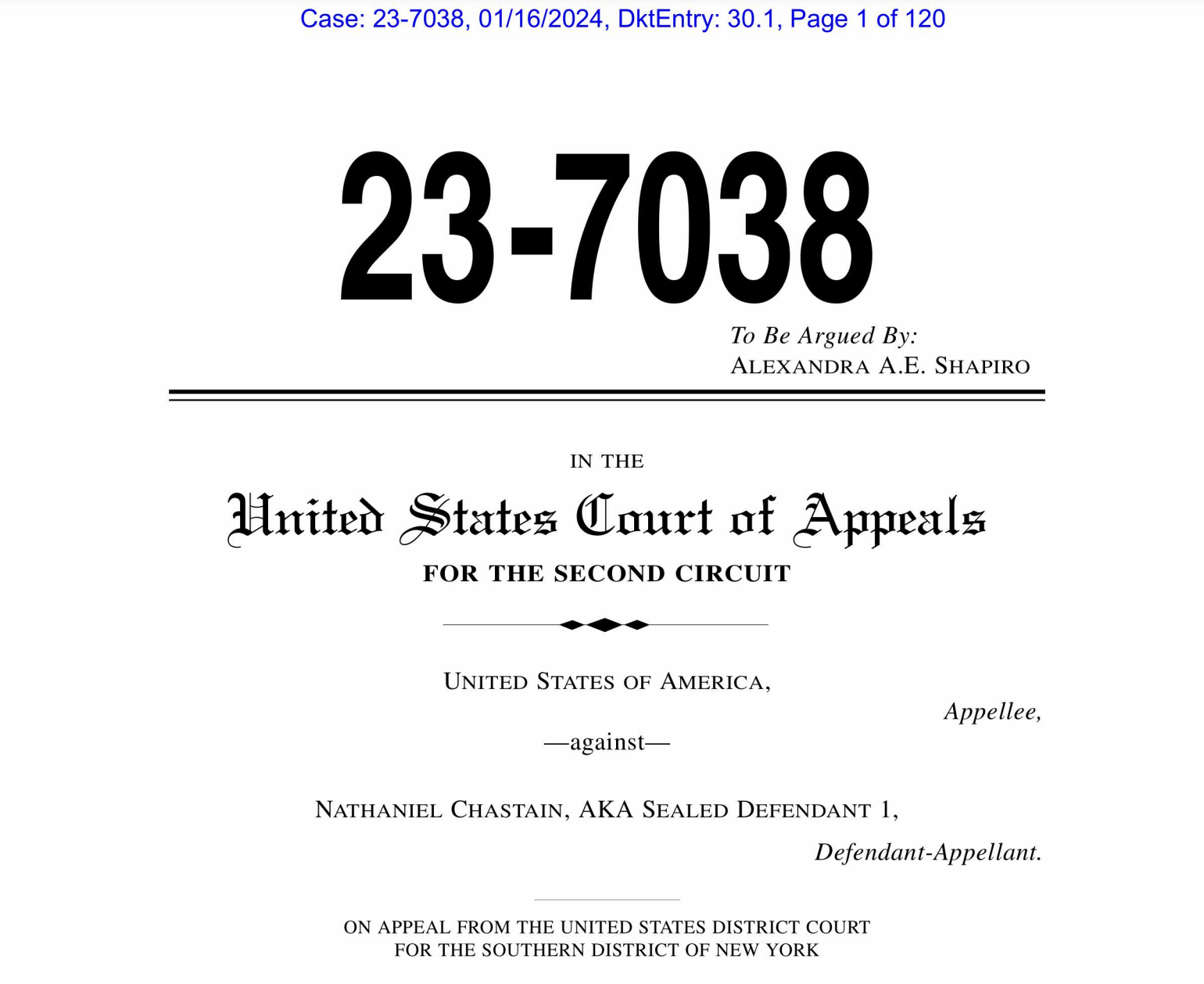 Case: 23-7038, 01/16/2024, DktEntry: 30.1, Page 1 of 120

23-7038

To Be Argued By:
ALEXANDRA A.E. SHAPIRO

IN THE

United States Court of Appeals

FOR THE SECOND CIRCUIT

UNITED STATES OF AMERICA,

Appellee,

—against—

NATHANIEL CHASTAIN, AKA SEALED DEFENDANT 1,

Defendant-Appellant.

ON APPEAL FROM THE UNITED STATES DISTRICT COURT
FOR THE SOUTHERN DISTRICT OF NEW YORK